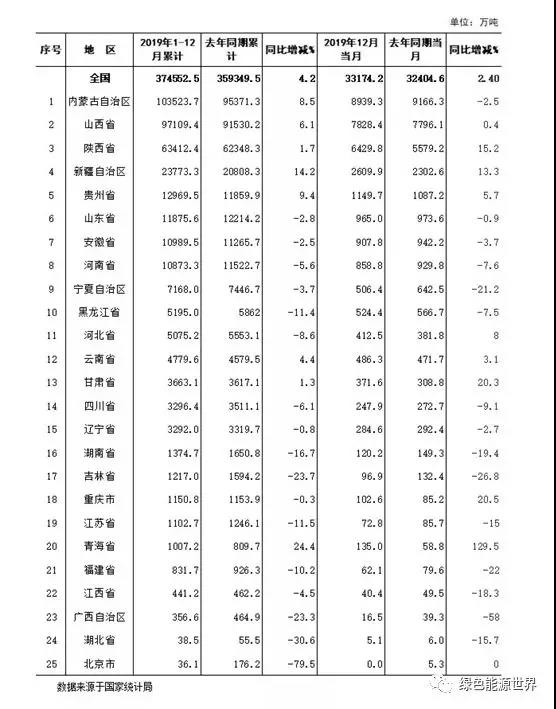 单位：万吨

| 序号 | 地 区 | 2019年1-12月累计 | 去年同期累计 | 同比增减% | 2019年12月当月 | 去年同期当月 | 同比增减% |
|---|---|---|---|---|---|---|---|
| | 全国 | 374552.5 | 359349.5 | 4.2 | 33174.2 | 32404.6 | 2.40 |
| 1 | 内蒙古自治区 | 103523.7 | 95371.3 | 8.5 | 8939.3 | 9166.3 | -2.5 |
| 2 | 山西省 | 97109.4 | 91530.2 | 6.1 | 7828.4 | 7796.1 | 0.4 |
| 3 | 陕西省 | 63412.4 | 62348.3 | 1.7 | 6429.8 | 5579.2 | 15.2 |
| 4 | 新疆自治区 | 23773.3 | 20808.3 | 14.2 | 2609.9 | 2302.6 | 13.3 |
| 5 | 贵州省 | 12969.5 | 11859.9 | 9.4 | 1149.7 | 1087.2 | 5.7 |
| 6 | 山东省 | 11875.6 | 12214.2 | -2.8 | 965.0 | 973.6 | -0.9 |
| 7 | 安徽省 | 10989.5 | 11265.7 | -2.5 | 907.8 | 942.2 | -3.7 |
| 8 | 河南省 | 10873.3 | 11522.7 | -5.6 | 858.8 | 929.8 | -7.6 |
| 9 | 宁夏自治区 | 7168.0 | 7446.7 | -3.7 | 506.4 | 642.5 | -21.2 |
| 10 | 黑龙江省 | 5195.0 | 5862 | -11.4 | 524.4 | 566.7 | -7.5 |
| 11 | 河北省 | 5075.2 | 5553.1 | -8.6 | 412.5 | 381.8 | 8 |
| 12 | 云南省 | 4779.6 | 4579.5 | 4.4 | 486.3 | 471.7 | 3.1 |
| 13 | 甘肃省 | 3663.1 | 3617.1 | 1.3 | 371.6 | 308.8 | 20.3 |
| 14 | 四川省 | 3296.4 | 3511.1 | -6.1 | 247.9 | 272.7 | -9.1 |
| 15 | 辽宁省 | 3292.0 | 3319.7 | -0.8 | 284.6 | 292.4 | -2.7 |
| 16 | 湖南省 | 1374.7 | 1650.8 | -16.7 | 120.2 | 149.3 | -19.4 |
| 17 | 吉林省 | 1217.0 | 1594.2 | -23.7 | 96.9 | 132.4 | -26.8 |
| 18 | 重庆市 | 1150.8 | 1153.9 | -0.3 | 102.6 | 85.2 | 20.5 |
| 19 | 江苏省 | 1102.7 | 1246.1 | -11.5 | 72.8 | 85.7 | -15 |
| 20 | 青海省 | 1007.2 | 809.7 | 24.4 | 135.0 | 58.8 | 129.5 |
| 21 | 福建省 | 831.7 | 926.3 | -10.2 | 62.1 | 79.6 | -22 |
| 22 | 江西省 | 441.2 | 462.2 | -4.5 | 40.4 | 49.5 | -18.3 |
| 23 | 广西自治区 | 356.6 | 464.9 | -23.3 | 16.5 | 39.3 | -58 |
| 24 | 湖北省 | 38.5 | 55.5 | -30.6 | 5.1 | 6.0 | -15.7 |
| 25 | 北京市 | 36.1 | 176.2 | -79.5 | 0.0 | 5.3 | 0 |

数据来源于国家统计局

绿色能源世界